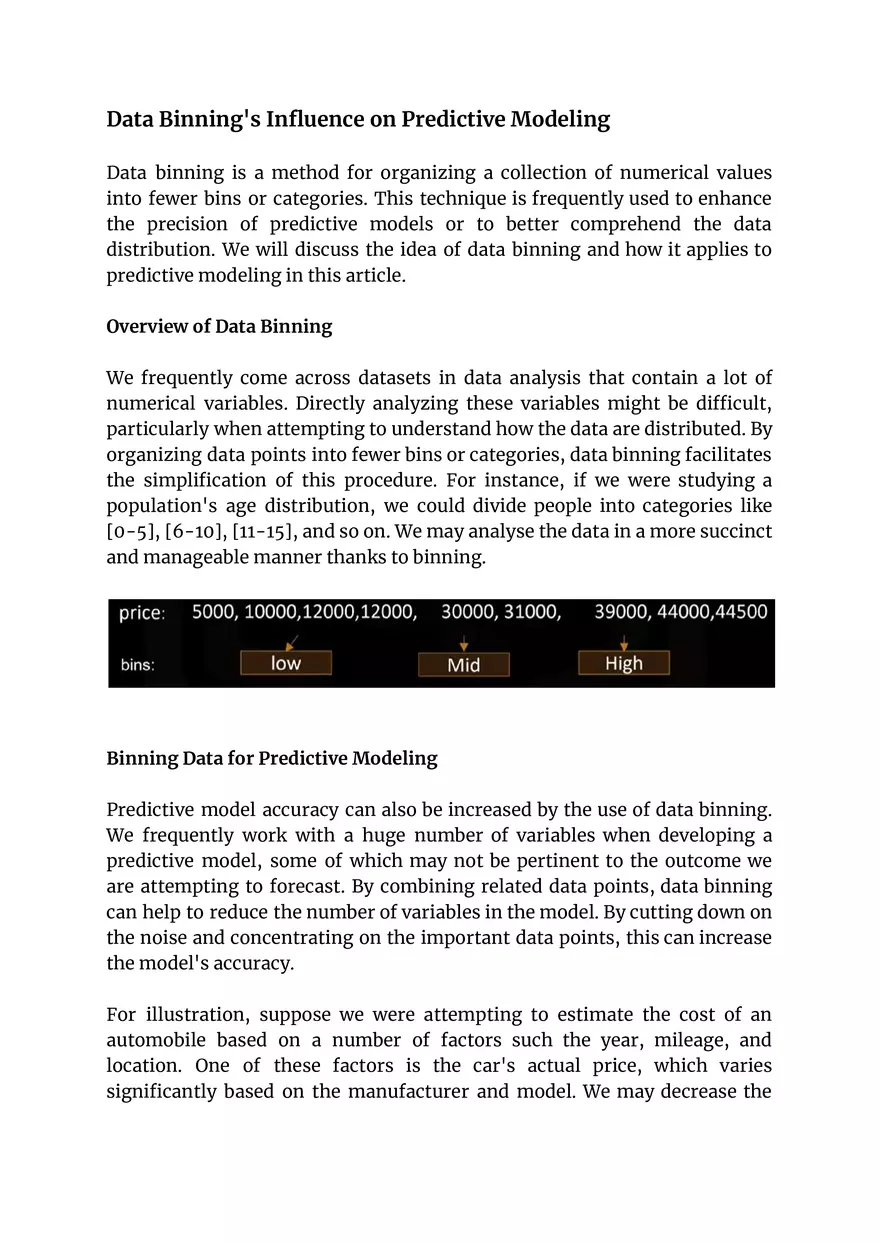 Data Binning's Influence on Predictive Modeling

Data binning is a method for organizing a collection of numerical values into fewer bins or categories. This technique is frequently used to enhance the precision of predictive models or to better comprehend the data distribution. We will discuss the idea of data binning and how it applies to predictive modeling in this article.

Overview of Data Binning

We frequently come across datasets in data analysis that contain a lot of numerical variables. Directly analyzing these variables might be difficult, particularly when attempting to understand how the data are distributed. By organizing data points into fewer bins or categories, data binning facilitates the simplification of this procedure. For instance, if we were studying a population's age distribution, we could divide people into categories like [0-5], [6-10], [11-15], and so on. We may analyse the data in a more succinct and manageable manner thanks to binning.

price: 5000, 10000,12000,12000, 30000, 31000, 39000, 44000,44500

bins: low Mid High

Binning Data for Predictive Modeling

Predictive model accuracy can also be increased by the use of data binning. We frequently work with a huge number of variables when developing a predictive model, some of which may not be pertinent to the outcome we are attempting to forecast. By combining related data points, data binning can help to reduce the number of variables in the model. By cutting down on the noise and concentrating on the important data points, this can increase the model's accuracy.

For illustration, suppose we were attempting to estimate the cost of an automobile based on a number of factors such the year, mileage, and location. One of these factors is the car's actual price, which varies significantly based on the manufacturer and model. We may decrease the